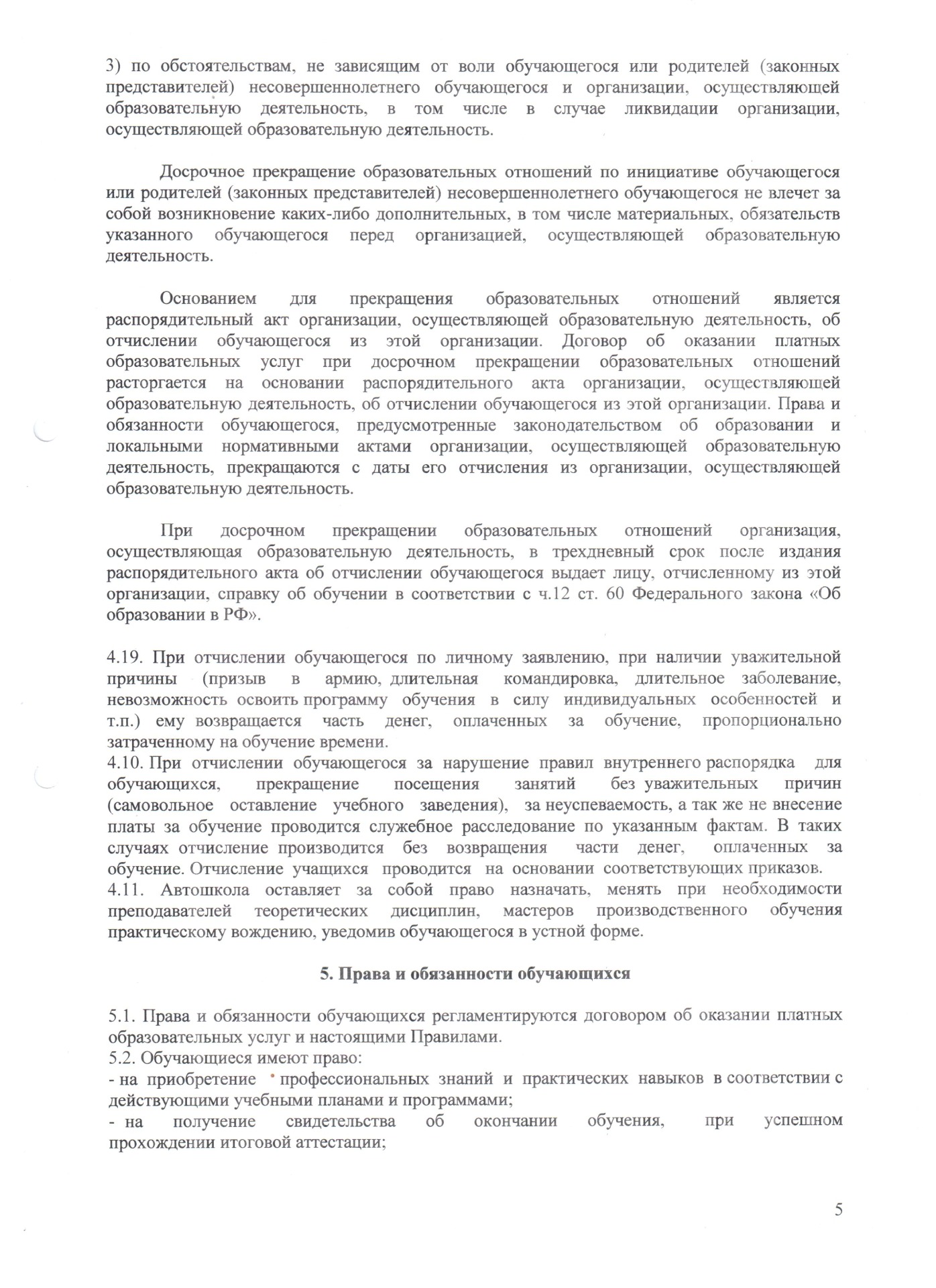 3) по обстоятельствам, не зависящим от воли обучающегося или родителей (законных представителей) несовершеннолетнего обучающегося и организации, осуществляющей образовательную деятельность, в том числе в случае ликвидации организации, осуществляющей образовательную деятельность.

Досрочное прекращение образовательных отношений по инициативе обучающегося или родителей (законных представителей) несовершеннолетнего обучающегося не влечет за собой возникновение каких-либо дополнительных, в том числе материальных, обязательств указанного обучающегося перед организацией, осуществляющей образовательную деятельность.

Основанием для прекращения образовательных отношений является распорядительный акт организации, осуществляющей образовательную деятельность, об отчислении обучающегося из этой организации. Договор об оказании платных образовательных услуг при досрочном прекращении образовательных отношений расторгается на основании распорядительного акта организации, осуществляющей образовательную деятельность, об отчислении обучающегося из этой организации. Права и обязанности обучающегося, предусмотренные законодательством об образовании и локальными нормативными актами организации, осуществляющей образовательную деятельность, прекращаются с даты его отчисления из организации, осуществляющей образовательную деятельность.

При досрочном прекращении образовательных отношений организация, осуществляющая образовательную деятельность, в трехдневный срок после издания распорядительного акта об отчислении обучающегося выдает лицу, отчисленному из этой организации, справку об обучении в соответствии с ч.12 ст. 60 Федерального закона «Об образовании в РФ».

4.19. При отчислении обучающегося по личному заявлению, при наличии уважительной причины (призыв в армию, длительная командировка, длительное заболевание, невозможность освоить программу обучения в силу индивидуальных особенностей и т.п.) ему возвращается часть денег, оплаченных за обучение, пропорционально затраченному на обучение времени.
4.10. При отчислении обучающегося за нарушение правил внутреннего распорядка для обучающихся, прекращение посещения занятий без уважительных причин (самовольное оставление учебного заведения), за неуспеваемость, а так же не внесение платы за обучение проводится служебное расследование по указанным фактам. В таких случаях отчисление производится без возвращения части денег, оплаченных за обучение. Отчисление учащихся проводится на основании соответствующих приказов.
4.11. Автошкола оставляет за собой право назначать, менять при необходимости преподавателей теоретических дисциплин, мастеров производственного обучения практическому вождению, уведомив обучающегося в устной форме.

5. Права и обязанности обучающихся

5.1. Права и обязанности обучающихся регламентируются договором об оказании платных образовательных услуг и настоящими Правилами.
5.2. Обучающиеся имеют право:
- на приобретение профессиональных знаний и практических навыков в соответствии с действующими учебными планами и программами;
- на получение свидетельства об окончании обучения, при успешном прохождении итоговой аттестации;

5